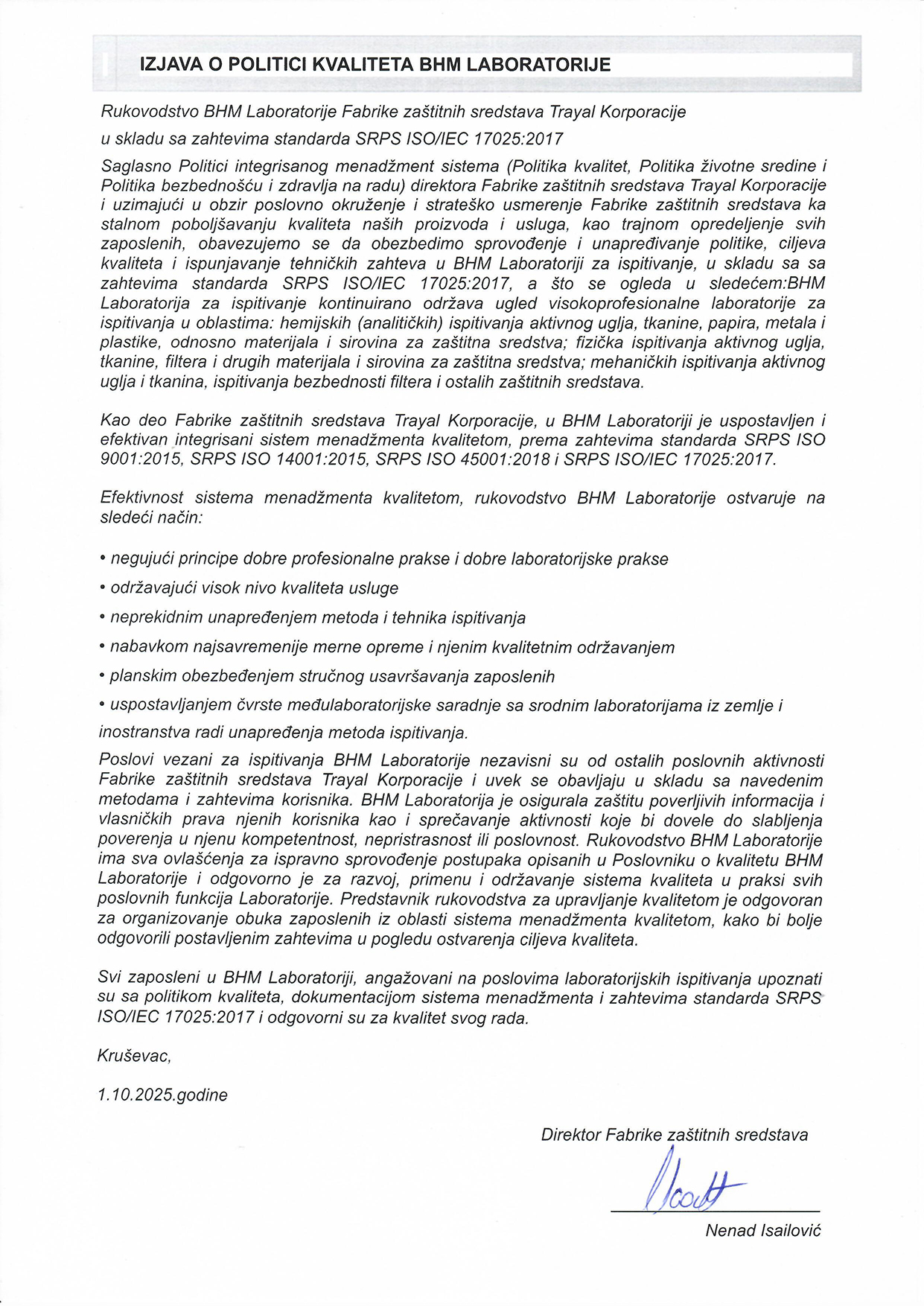 IZJAVA O POLITICI KVALITETA BHM LABORATORIJE

Rukovodstvo BHM Laboratorije Fabrike zaštitnih sredstava Trayal Korporacije

u skladu sa zahtevima standarda SRPS ISO/IEC 17025:2017

Saglasno Politici integrisanog menadžment sistema (Politika kvalitet, Politika životne sredine i Politika bezbednošću i zdravlja na radu) direktora Fabrike zaštitnih sredstava Trayal Korporacije i uzimajući u obzir poslovno okruženje i strateško usmerenje Fabrike zaštitnih sredstava ka stalnom poboljšavanju kvaliteta naših proizvoda i usluga, kao trajnom opredeljenje svih zaposlenih, obavezujemo se da obezbedimo sprovođenje i unapređivanje politike, ciljeva kvaliteta i ispunjavanje tehničkih zahteva u BHM Laboratoriji za ispitivanje, u skladu sa sa zahtevima standarda SRPS ISO/IEC 17025:2017, a što se ogleda u sledećem:BHM Laboratorija za ispitivanje kontinuirano održava ugled visokoprofesionalne laboratorije za ispitivanja u oblastima: hemijskih (analitičkih) ispitivanja aktivnog uglja, tkanine, papira, metala i plastike, odnosno materijala i sirovina za zaštitna sredstva; fizička ispitivanja aktivnog uglja, tkanine, filtera i drugih materijala i sirovina za zaštitna sredstva; mehaničkih ispitivanja aktivnog uglja i tkanina, ispitivanja bezbednosti filtera i ostalih zaštitnih sredstava.

Kao deo Fabrike zaštitnih sredstava Trayal Korporacije, u BHM Laboratoriji je uspostavljen i efektivan integrisani sistem menadžmenta kvalitetom, prema zahtevima standarda SRPS ISO 9001:2015, SRPS ISO 14001:2015, SRPS ISO 45001:2018 i SRPS ISO/IEC 17025:2017.

Efektivnost sistema menadžmenta kvalitetom, rukovodstvo BHM Laboratorije ostvaruje na sledeći način:

• negujući principe dobre profesionalne prakse i dobre laboratorijske prakse

• održavajući visok nivo kvaliteta usluge

• neprekidnim unapređenjem metoda i tehnika ispitivanja

• nabavkom najsavremenije merne opreme i njenim kvalitetnim održavanjem

• planskim obezbeđenjem stručnog usavršavanja zaposlenih

• uspostavljanjem čvrste međulaboratorijske saradnje sa srodnim laboratorijama iz zemlje i inostranstva radi unapređenja metoda ispitivanja.

Poslovi vezani za ispitivanja BHM Laboratorije nezavisni su od ostalih poslovnih aktivnosti Fabrike zaštitnih sredstava Trayal Korporacije i uvek se obavljaju u skladu sa navedenim metodama i zahtevima korisnika. BHM Laboratorija je osigurala zaštitu poverljivih informacija i vlasničkih prava njenih korisnika kao i sprečavanje aktivnosti koje bi dovele do slabljenja poverenja u njenu kompetentnost, nepristrasnost ili poslovnost. Rukovodstvo BHM Laboratorije ima sva ovlašćenja za ispravno sprovođenje postupaka opisanih u Poslovniku o kvalitetu BHM Laboratorije i odgovorno je za razvoj, primenu i održavanje sistema kvaliteta u praksi svih poslovnih funkcija Laboratorije. Predstavnik rukovodstva za upravljanje kvalitetom je odgovoran za organizovanje obuka zaposlenih iz oblasti sistema menadžmenta kvalitetom, kako bi bolje odgovorili postavljenim zahtevima u pogledu ostvarenja ciljeva kvaliteta.

Svi zaposleni u BHM Laboratoriji, angažovani na poslovima laboratorijskih ispitivanja upoznati su sa politikom kvaliteta, dokumentacijom sistema menadžmenta i zahtevima standarda SRPS ISO/IEC 17025:2017 i odgovorni su za kvalitet svog rada.

Kruševac,

1.10.2025.godine

Direktor Fabrike zaštitnih sredstava

Nenad Isailović